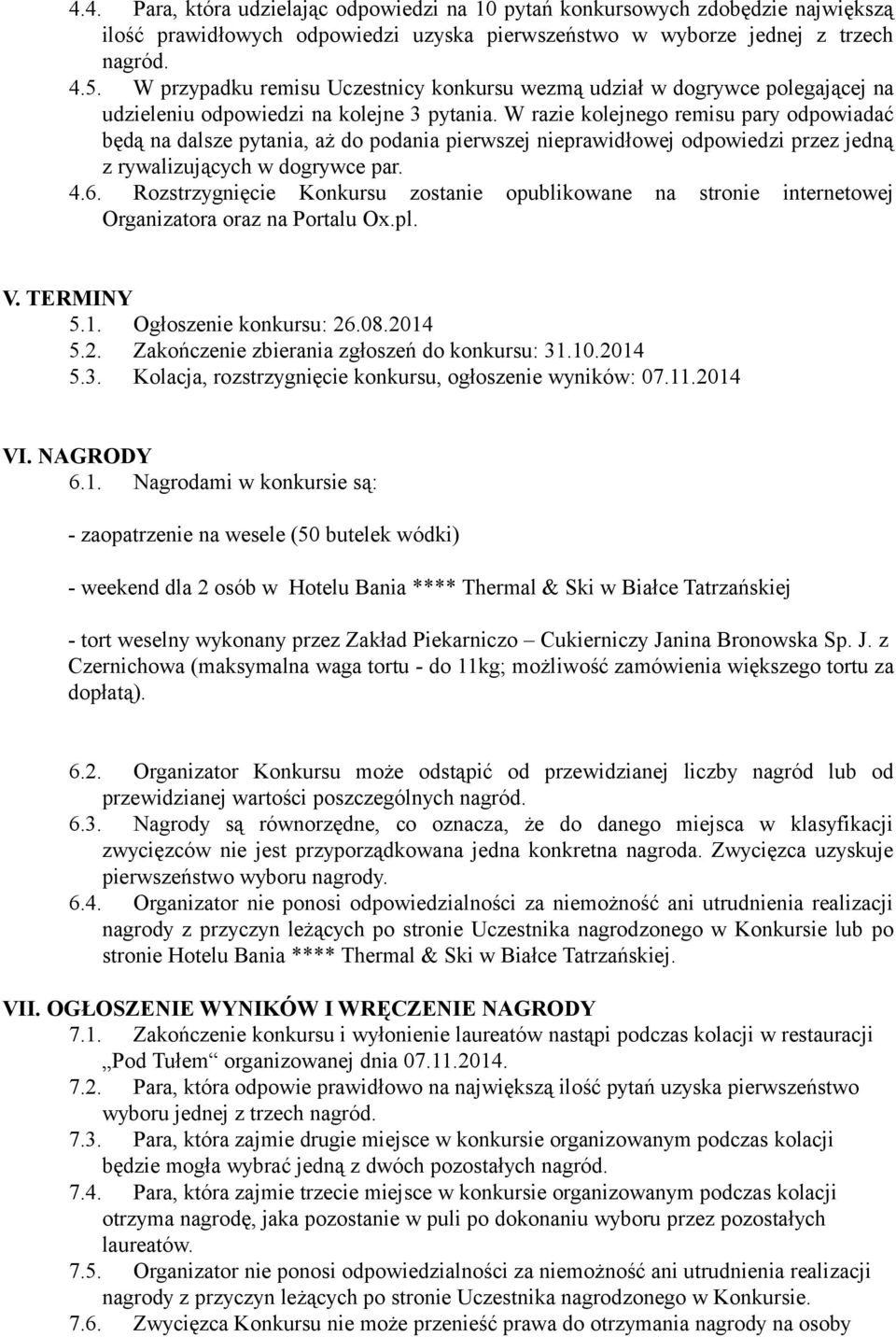 4.4. Para, która udzielając odpowiedzi na 10 pytań konkursowych zdobędzie największą ilość prawidłowych odpowiedzi uzyska pierwszeństwo w wyborze jednej z trzech nagród.

4.5. W przypadku remisu Uczestnicy konkursu wezmą udział w dogrywce polegającej na udzieleniu odpowiedzi na kolejne 3 pytania. W razie kolejnego remisu pary odpowiadać będą na dalsze pytania, aż do podania pierwszej nieprawidłowej odpowiedzi przez jedną z rywalizujących w dogrywce par.

4.6. Rozstrzygnięcie Konkursu zostanie opublikowane na stronie internetowej Organizatora oraz na Portalu Ox.pl.

V. TERMINY
5.1. Ogłoszenie konkursu: 26.08.2014
5.2. Zakończenie zbierania zgłoszeń do konkursu: 31.10.2014
5.3. Kolacja, rozstrzygnięcie konkursu, ogłoszenie wyników: 07.11.2014

VI. NAGRODY
6.1. Nagrodami w konkursie są:

- zaopatrzenie na wesele (50 butelek wódki)

- weekend dla 2 osób w Hotelu Bania **** Thermal & Ski w Białce Tatrzańskiej

- tort weselny wykonany przez Zakład Piekarniczo – Cukierniczy Janina Bronowska Sp. J. z Czernichowa (maksymalna waga tortu - do 11kg; możliwość zamówienia większego tortu za dopłatą).

6.2. Organizator Konkursu może odstąpić od przewidzianej liczby nagród lub od przewidzianej wartości poszczególnych nagród.

6.3. Nagrody są równorzędne, co oznacza, że do danego miejsca w klasyfikacji zwycięzców nie jest przyporządkowana jedna konkretna nagroda. Zwycięzca uzyskuje pierwszeństwo wyboru nagrody.

6.4. Organizator nie ponosi odpowiedzialności za niemożność ani utrudnienia realizacji nagrody z przyczyn leżących po stronie Uczestnika nagrodzonego w Konkursie lub po stronie Hotelu Bania **** Thermal & Ski w Białce Tatrzańskiej.

VII. OGŁOSZENIE WYNIKÓW I WRĘCZENIE NAGRODY
7.1. Zakończenie konkursu i wyłonienie laureatów nastąpi podczas kolacji w restauracji „Pod Tułem“ organizowanej dnia 07.11.2014.

7.2. Para, która odpowie prawidłowo na największą ilość pytań uzyska pierwszeństwo wyboru jednej z trzech nagród.

7.3. Para, która zajmie drugie miejsce w konkursie organizowanym podczas kolacji będzie mogła wybrać jedną z dwóch pozostałych nagród.

7.4. Para, która zajmie trzecie miejsce w konkursie organizowanym podczas kolacji otrzyma nagrodę, jaka pozostanie w puli po dokonaniu wyboru przez pozostałych laureatów.

7.5. Organizator nie ponosi odpowiedzialności za niemożność ani utrudnienia realizacji nagrody z przyczyn leżących po stronie Uczestnika nagrodzonego w Konkursie.

7.6. Zwycięzca Konkursu nie może przenieść prawa do otrzymania nagrody na osoby